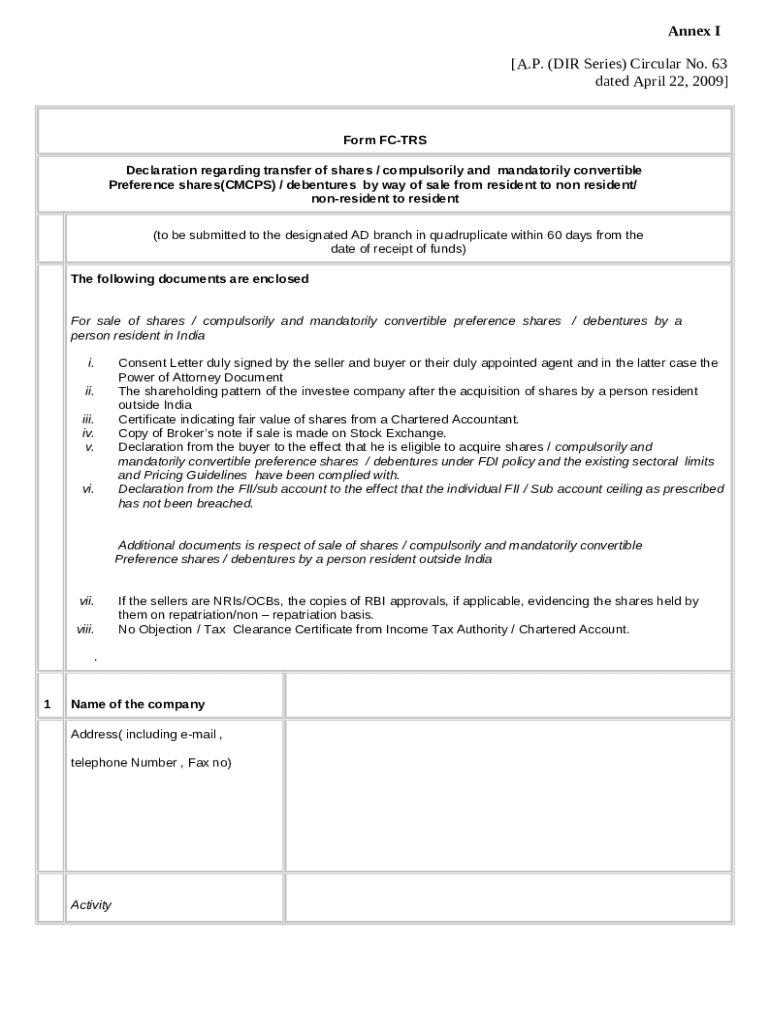 Annex I

[A.P. (DIR Series) Circular No. 63 dated April 22, 2009]

Form FC-TRS

Declaration regarding transfer of shares / compulsorily and mandatorily convertible Preference shares(CMCPS) / debentures by way of sale from resident to non resident/ non-resident to resident

(to be submitted to the designated AD branch in quadruplicate within 60 days from the date of receipt of funds)

The following documents are enclosed

For sale of shares / compulsorily and mandatorily convertible preference shares / debentures by a person resident in India

i. Consent Letter duly signed by the seller and buyer or their duly appointed agent and in the latter case the Power of Attorney Document
ii. The shareholding pattern of the investee company after the acquisition of shares by a person resident outside India
iii. Certificate indicating fair value of shares from a Chartered Accountant.
iv. Copy of Broker's note if sale is made on Stock Exchange.
v. Declaration from the buyer to the effect that he is eligible to acquire shares / compulsorily and mandatorily convertible preference shares / debentures under FDI policy and the existing sectoral limits and Pricing Guidelines have been complied with.
vi. Declaration from the FII/sub account to the effect that the individual FII / Sub account ceiling as prescribed has not been breached.

Additional documents is respect of sale of shares / compulsorily and mandatorily convertible Preference shares / debentures by a person resident outside India

vii. If the sellers are NRIs/OCBs, the copies of RBI approvals, if applicable, evidencing the shares held by them on repatriation/non – repatriation basis.
viii. No Objection / Tax Clearance Certificate from Income Tax Authority / Chartered Account.

.

| 1 | Name of the company | |
|---|---|---|
| | Address( including e-mail , telephone Number , Fax no) | |
| | Activity | |